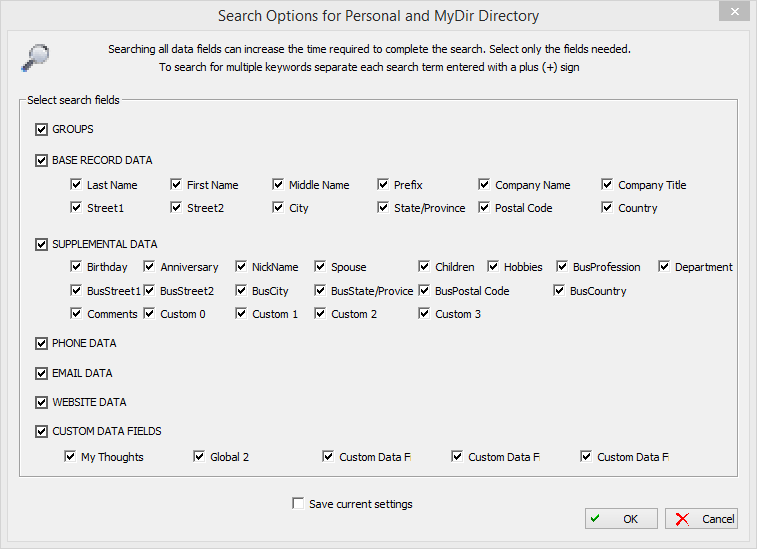 Search Options for Personal and MyDir Directory

Searching all data fields can increase the time required to complete the search. Select only the fields needed.
To search for multiple keywords separate each search term entered with a plus (+) sign

Select search fields

GROUPS

BASE RECORD DATA

Last Name First Name Middle Name Prefix Company Name Company Title
Street1 Street2 City State/Province Postal Code Country

SUPPLEMENTAL DATA

Birthday Anniversary NickName Spouse Children Hobbies BusProfession Department
BusStreet1 BusStreet2 BusCity BusState/Provice BusPostal Code BusCountry
Comments Custom 0 Custom 1 Custom 2 Custom 3

PHONE DATA

EMAIL DATA

WEBSITE DATA

CUSTOM DATA FIELDS

My Thoughts Global 2 Custom Data F Custom Data F Custom Data F

Save current settings

OK Cancel